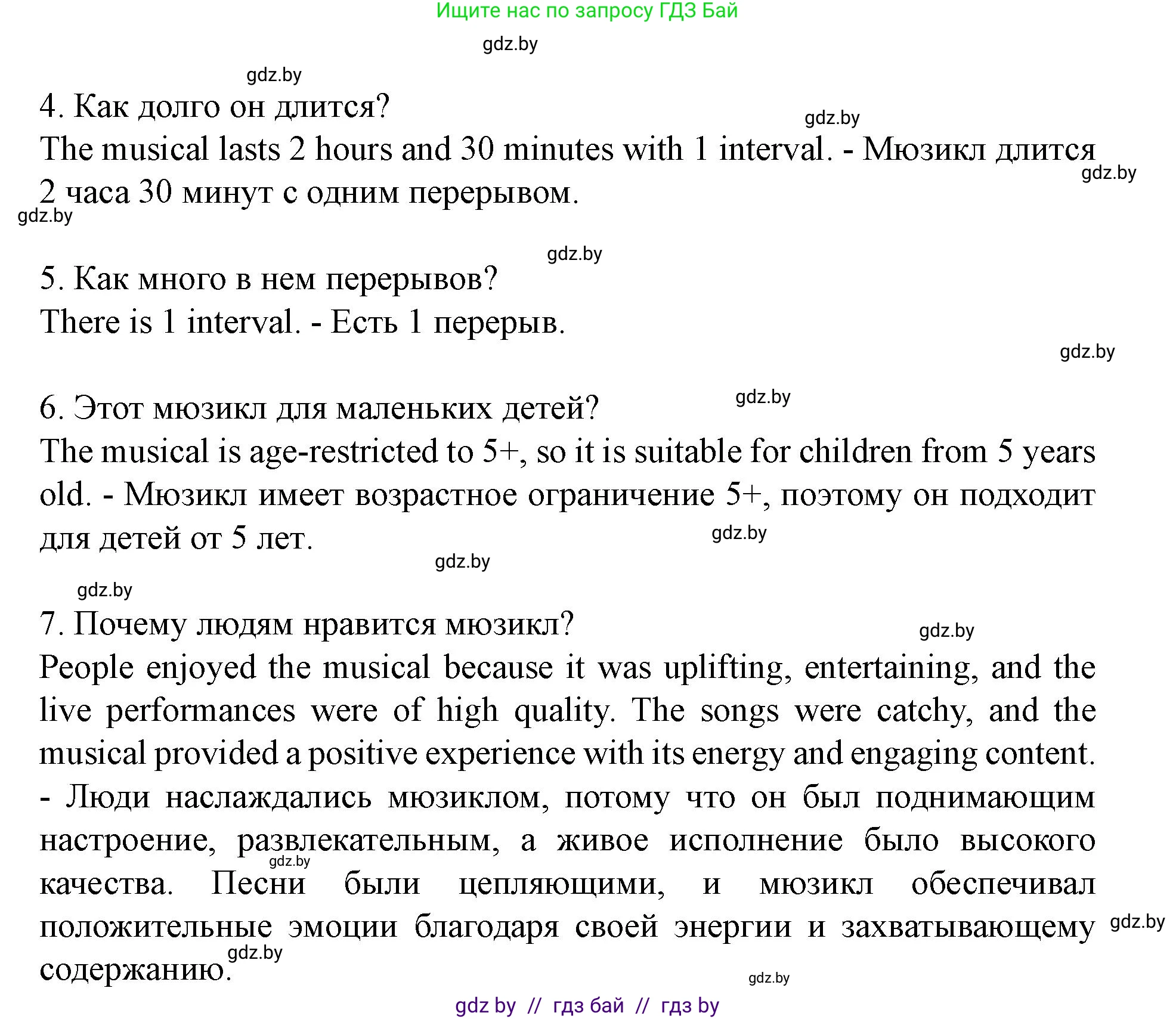 Ищите нас по запросу ГДЗ Бай

gdz.by

gdz.by

4. Как долго он длится?

gdz.by

The musical lasts 2 hours and 30 minutes with 1 interval. - Мюзикл длится 2 часа 30 минут с одним перерывом.

gdz.by

gdz.by

gdz.by

5. Как много в нем перерывов?

There is 1 interval. - Есть 1 перерыв.

gdz.by

6. Этот мюзикл для маленьких детей?

gdz.by

The musical is age-restricted to 5+, so it is suitable for children from 5 years old. - Мюзикл имеет возрастное ограничение 5+, поэтому он подходит для детей от 5 лет.

gdz.by

gdz.by

gdz.by

7. Почему людям нравится мюзикл?

gdz.by

People enjoyed the musical because it was uplifting, entertaining, and the live performances were of high quality. The songs were catchy, and the musical provided a positive experience with its energy and engaging content. - Люди наслаждались мюзиклом, потому что он был поднимающим настроение, развлекательным, а живое исполнение было высокого качества. Песни были цепляющими, и мюзикл обеспечивал положительные эмоции благодаря своей энергии и захватывающему содержанию.

gdz.by

gdz.by

gdz.by

gdz.by

gdz by // гдз бай // гдз by